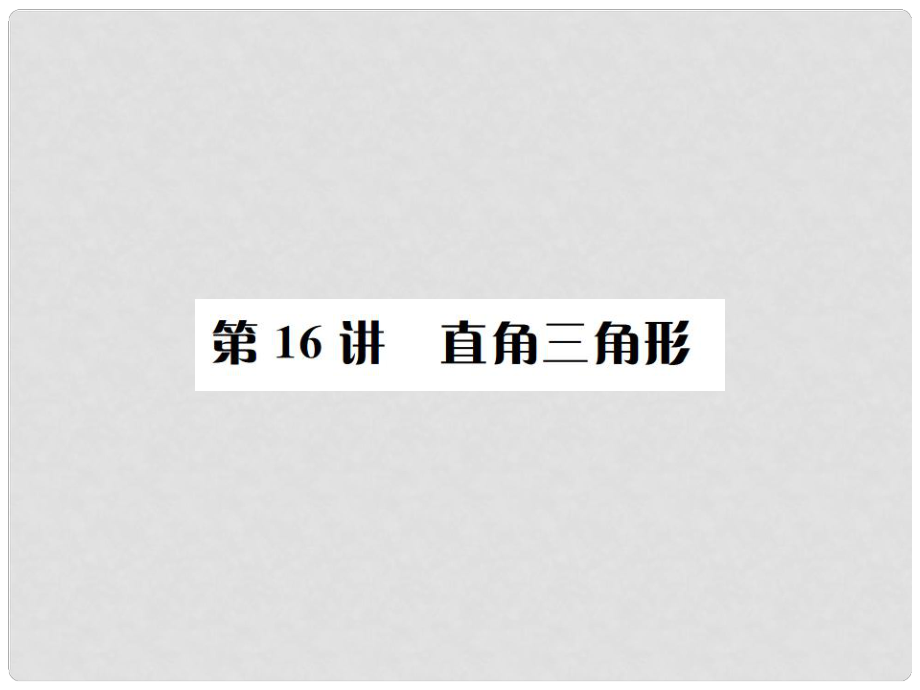 第 16 讲　直角三角形